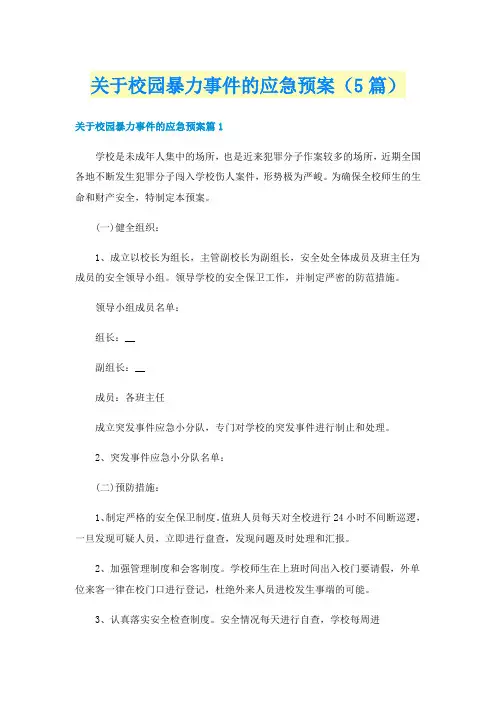 关于校园暴力事件的应急预案（5篇）

关于校园暴力事件的应急预案篇1

学校是未成年人集中的场所，也是近来犯罪分子作案较多的场所，近期全国各地不断发生犯罪分子闯入学校伤人案件，形势极为严峻。为确保全校师生的生命和财产安全，特制定本预案。

(一)健全组织：

1、成立以校长为组长，主管副校长为副组长，安全处全体成员及班主任为成员的安全领导小组。领导学校的安全保卫工作，并制定严密的防范措施。

领导小组成员名单：

组长：__

副组长：__

成员：各班主任

成立突发事件应急小分队，专门对学校的突发事件进行制止和处理。

2、突发事件应急小分队名单：

(二)预防措施：

1、制定严格的安全保卫制度，值班人员每天对全校进行24小时不间断巡逻，一旦发现可疑人员，立即进行盘查，发现问题及时处理和汇报。

2、加强管理制度和会客制度。学校师生在上班时间出入校门要请假，外单位来客一律在校门口进行登记，杜绝外来人员进校发生事端的可能。

3、认真落实安全检查制度。安全情况每天进行自查，学校每周进